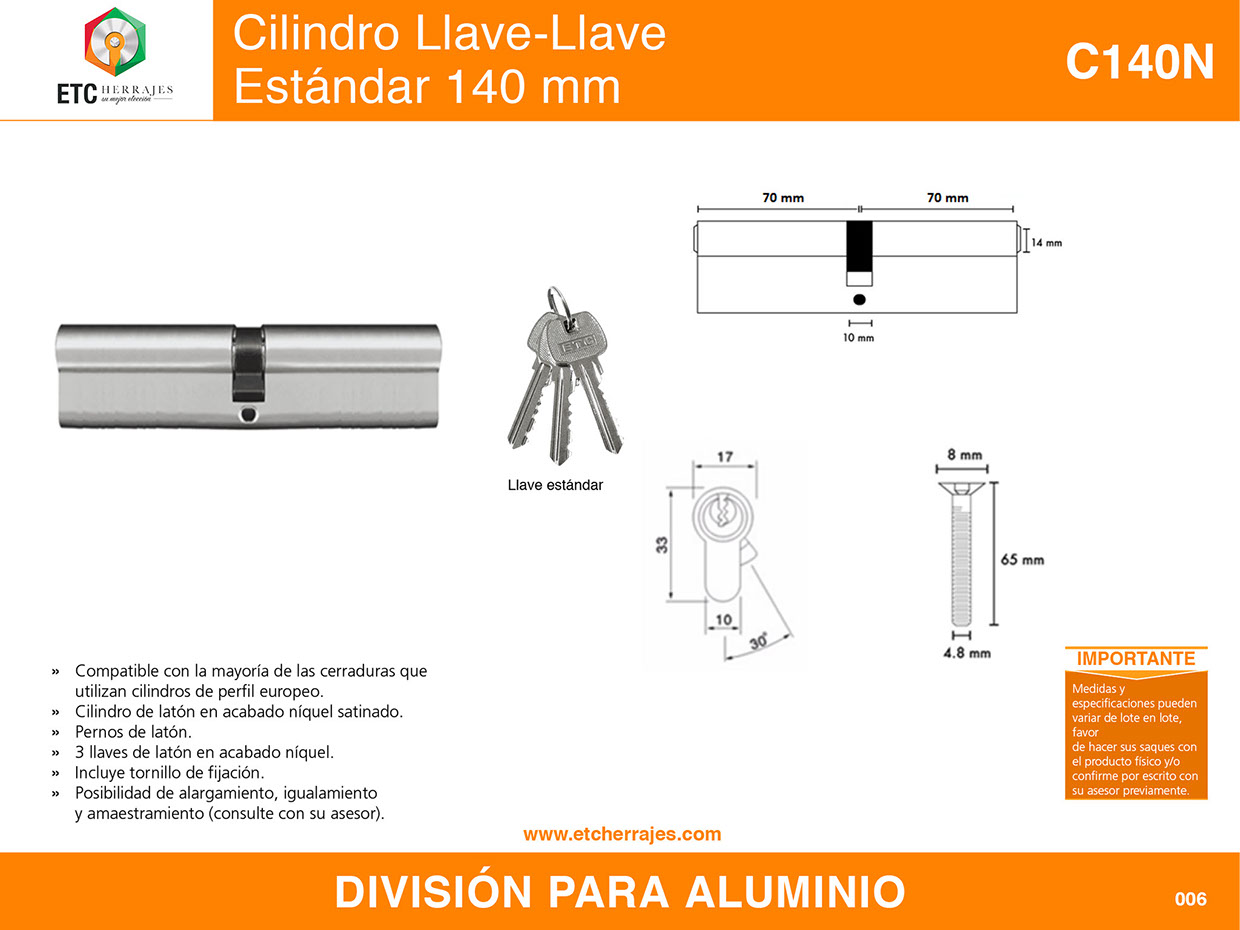 ETC HERRAJES
su mejor elección

Cilindro Llave-Llave
Estándar 140 mm

C140N

70 mm
70 mm
14 mm
10 mm

ETC

Llave estándar

17
33
10
30°

8 mm
65 mm
4.8 mm

» Compatible con la mayoría de las cerraduras que utilizan cilindros de perfil europeo.
» Cilindro de latón en acabado níquel satinado.
» Pernos de latón.
» 3 llaves de latón en acabado níquel.
» Incluye tornillo de fijación.
» Posibilidad de alargamiento, igualamiento y amaestramiento (consulte con su asesor).

IMPORTANTE
Medidas y especificaciones pueden variar de lote en lote, favor
de hacer sus saques con el producto físico y/o confirme por escrito con su asesor previamente.

www.etcherrajes.com

DIVISIÓN PARA ALUMINIO

006